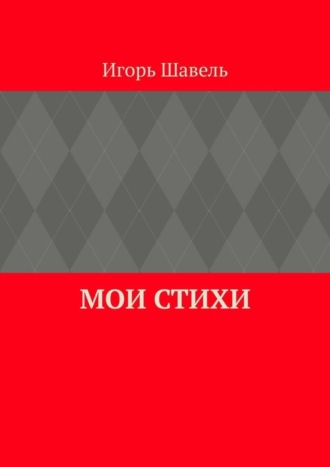 Игорь Шавель

МОИ СТИХИ